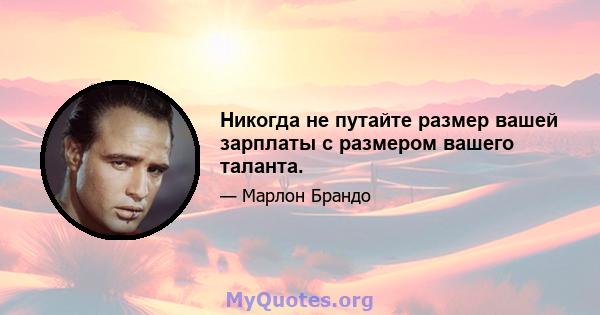 Никогда не путайте размер вашей зарплаты с размером вашего таланта.

— Марлон Брандо

MyQuotes.org